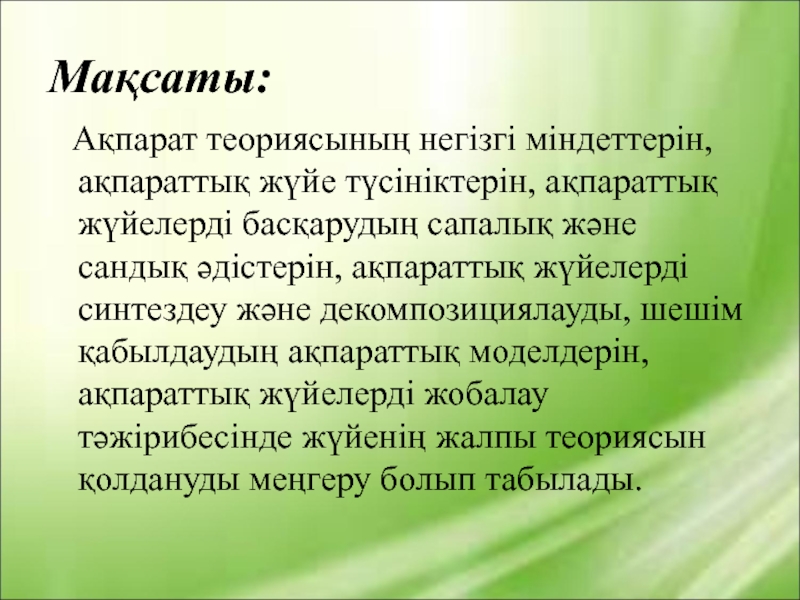 Мақсаты:

Ақпарат теориясының негізгі міндеттерін, ақпараттық жүйе түсініктерін, ақпараттық жүйелерді басқарудың сапалық және сандық әдістерін, ақпараттық жүйелерді синтездеу және декомпозициялауды, шешім қабылдаудың ақпараттық моделдерін, ақпараттық жүйелерді жобалау тәжірибесінде жүйенің жалпы теориясын қолдануды меңгеру болып табылады.